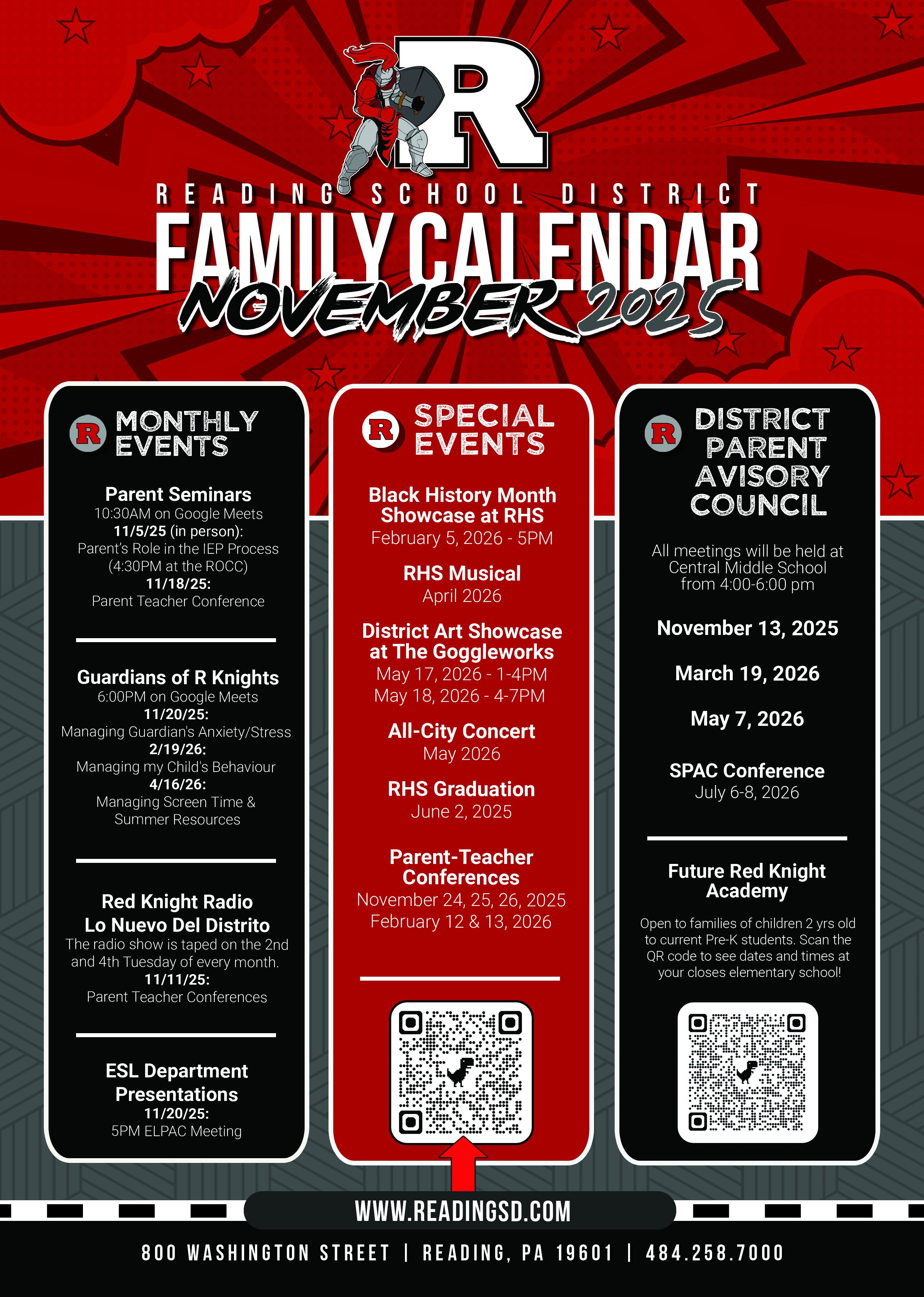 R

READING SCHOOL DISTRICT
FAMILY CALENDAR
NOVEMBER 2025

R MONTHLY EVENTS

Parent Seminars
10:30AM on Google Meets
11/5/25 (in person):
Parent's Role in the IEP Process
(4:30PM at the ROCC)
11/18/25:
Parent Teacher Conference

Guardians of R Knights
6:00PM on Google Meets
11/20/25:
Managing Guardian's Anxiety/Stress
2/19/26:
Managing my Child's Behaviour
4/16/26:
Managing Screen Time & Summer Resources

Red Knight Radio
Lo Nuevo Del Distrito
The radio show is taped on the 2nd and 4th Tuesday of every month.
11/11/25:
Parent Teacher Conferences

ESL Department Presentations
11/20/25:
5PM ELPAC Meeting

R SPECIAL EVENTS

Black History Month Showcase at RHS
February 5, 2026 - 5PM

RHS Musical
April 2026

District Art Showcase at The Goggleworks
May 17, 2026 - 1-4PM
May 18, 2026 - 4-7PM

All-City Concert
May 2026

RHS Graduation
June 2, 2025

Parent-Teacher Conferences
November 24, 25, 26, 2025
February 12 & 13, 2026

R DISTRICT PARENT AVISORY COUNCIL

All meetings will be held at Central Middle School from 4:00-6:00 pm

November 13, 2025

March 19, 2026

May 7, 2026

SPAC Conference
July 6-8, 2026

Future Red Knight Academy

Open to families of children 2 yrs old to current Pre-K students. Scan the QR code to see dates and times at your closes elementary school!

WWW.READINGSD.COM

800 WASHINGTON STREET | READING, PA 19601 | 484.258.7000